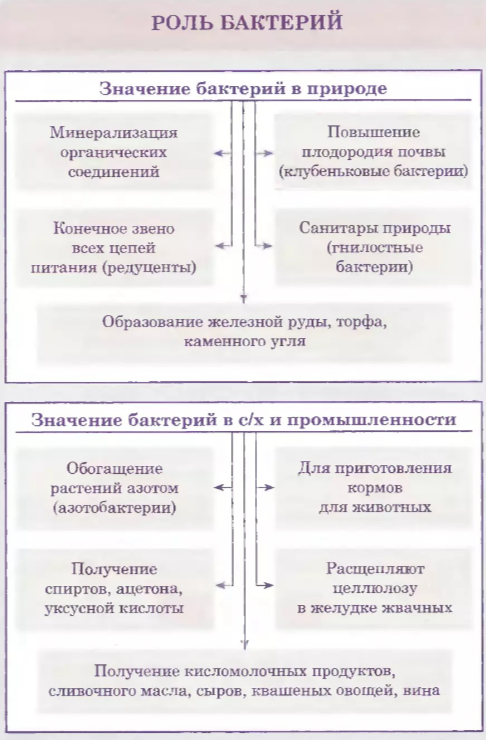 РОЛЬ БАКТЕРИЙ

Значение бактерий в природе

Минерализация органических соединений

Повышение плодородия почвы (клубеньковые бактерии)

Конечное звено всех цепей питания (редуценты)

Санитары природы (гнилостные бактерии)

Образование железной руды, торфа, каменного угля

Значение бактерий в с/х и промышленности

Обогащение растений азотом (азотобактерии)

Для приготовления кормов для животных

Получение спиртов, ацетона, уксусной кислоты

Расщепляют целлюлозу в желудке жвачных

Получение кисломолочных продуктов, сливочного масла, сыров, квашеных овощей, вина